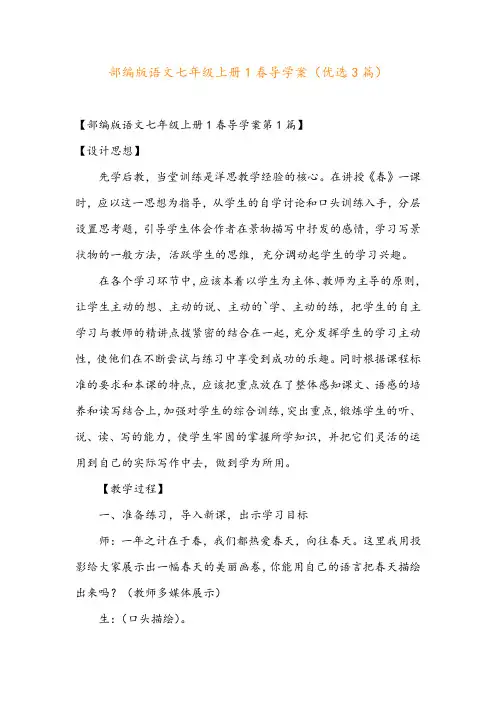 部编版语文七年级上册1春导学案（优选3篇）

【部编版语文七年级上册1春导学案第1篇】

【设计思想】

先学后教，当堂训练是洋思教学经验的核心。在讲授《春》一课时，应以这一思想为指导，从学生的自学讨论和口头训练入手，分层设置思考题，引导学生体会作者在景物描写中抒发的感情，学习写景状物的一般方法，活跃学生的思维，充分调动起学生的学习兴趣。

在各个学习环节中，应该本着以学生为主体、教师为主导的原则，让学生主动的想、主动的说、主动的`学、主动的练，把学生的自主学习与教师的精讲点拨紧密的结合在一起，充分发挥学生的学习主动性，使他们在不断尝试与练习中享受到成功的乐趣。同时根据课程标准的要求和本课的特点，应该把重点放在了整体感知课文、语感的培养和读写结合上，加强对学生的综合训练，突出重点，锻炼学生的听、说、读、写的能力，使学生牢固的掌握所学知识，并把它们灵活的运用到自己的实际写作中去，做到学为所用。

【教学过程】

一、准备练习，导入新课，出示学习目标

师：一年之计在于春，我们都热爱春天，向往春天。这里我用投影给大家展示出一幅春天的美丽画卷，你能用自己的语言把春天描绘出来吗？（教师多媒体展示）

生：（口头描绘）。